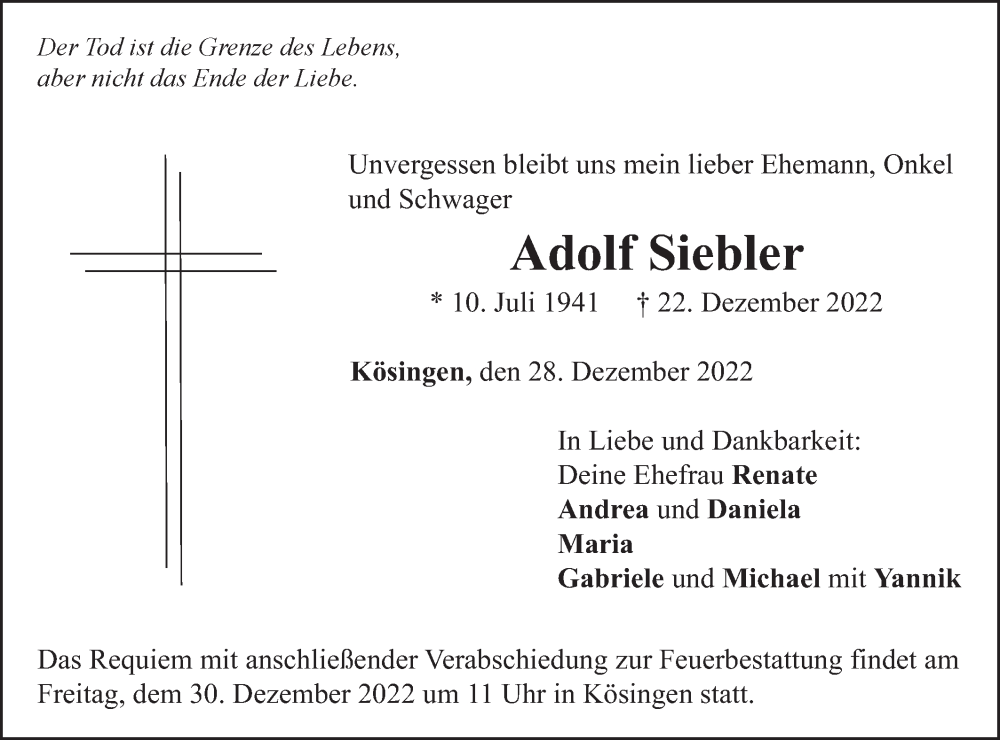 Der Tod ist die Grenze des Lebens,
aber nicht das Ende der Liebe.

Unvergessen bleibt uns mein lieber Ehemann, Onkel und Schwager

Adolf Siebler

* 10. Juli 1941 † 22. Dezember 2022

Kösingen, den 28. Dezember 2022

In Liebe und Dankbarkeit:
Deine Ehefrau Renate
Andrea und Daniela
Maria
Gabriele und Michael mit Yannik

Das Requiem mit anschließender Verabschiedung zur Feuerbestattung findet am Freitag, dem 30. Dezember 2022 um 11 Uhr in Kösingen statt.